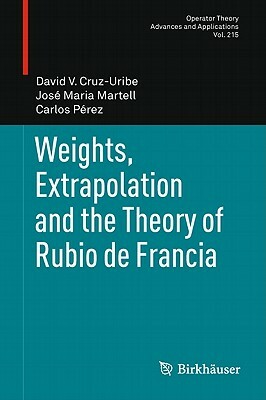 Operator Theory
Advances and Applications
Vol. 215

David V. Cruz-Uribe
José Maria Martell
Carlos Pérez

Weights, Extrapolation and the Theory of Rubio de Francia

Birkhäuser